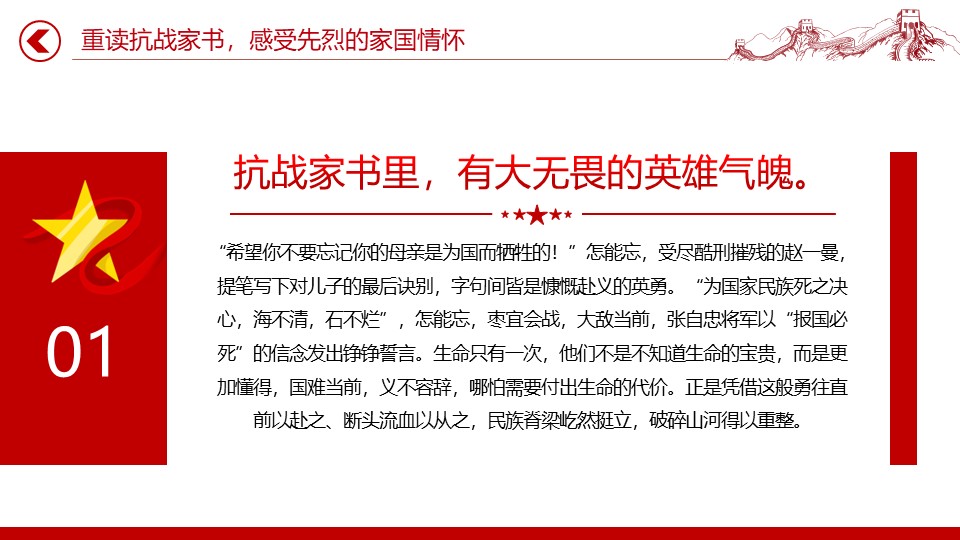 重读抗战家书，感受先烈的家国情怀

01

抗战家书里，有大无畏的英雄气魄。

“希望你不要忘记你的母亲是为国而牺牲的！”怎能忘，受尽酷刑摧残的赵一曼，提笔写下对儿子的最后诀别，字句间皆是慷慨赴义的英勇。“为国家民族死之决心，海不清，石不烂”，怎能忘，枣宜会战，大敌当前，张自忠将军以“报国必死”的信念发出铮铮誓言。生命只有一次，他们不是不知道生命的宝贵，而是更加懂得，国难当前，义不容辞，哪怕需要付出生命的代价。正是凭借这般勇往直前以赴之、断头流血以从之，民族脊梁屹然挺立，破碎山河得以重整。